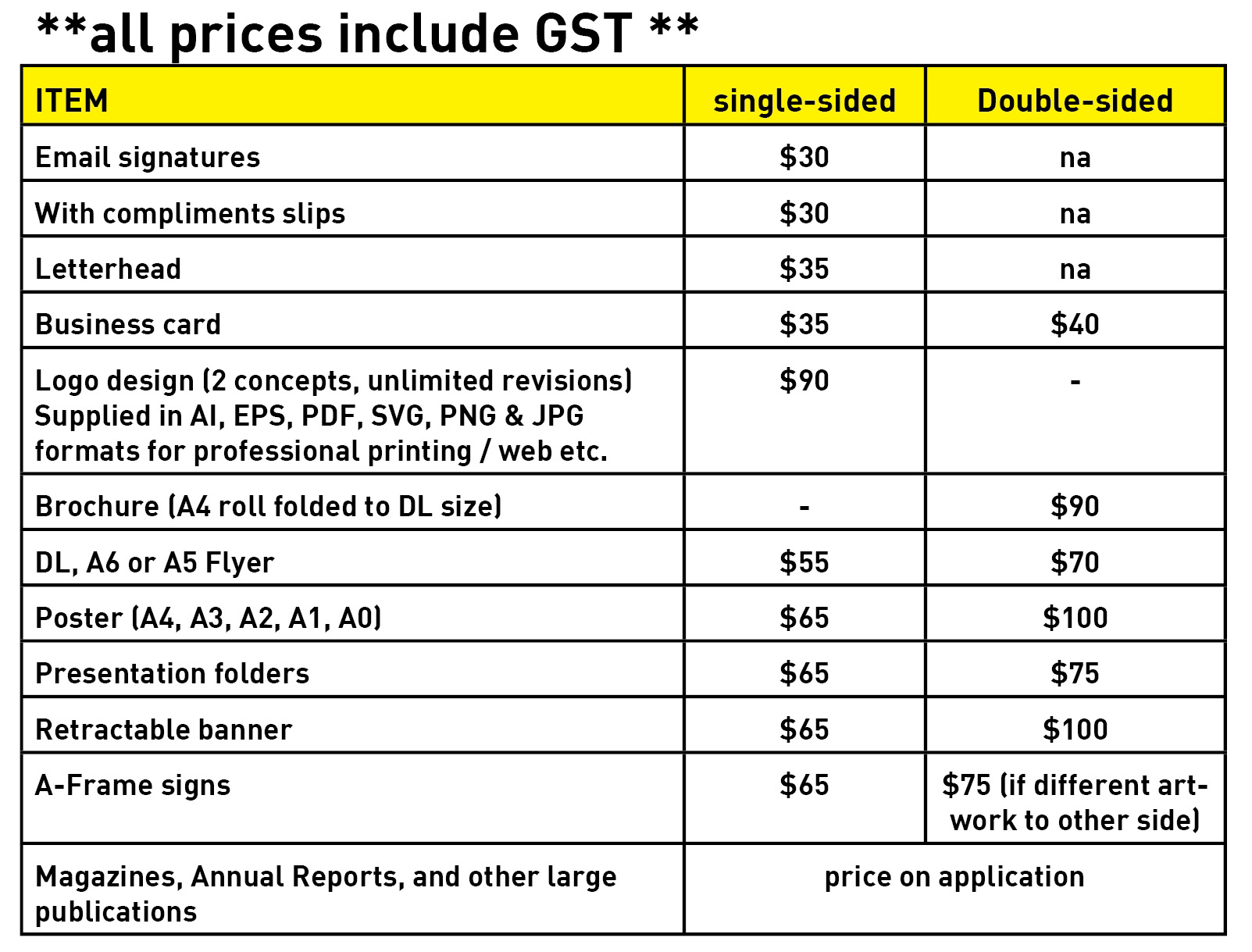 **all prices include GST **

| ITEM | single-sided | Double-sided |
|---|---|---|
| Email signatures | \$30 | na |
| With compliments slips | \$30 | na |
| Letterhead | \$35 | na |
| Business card | \$35 | \$40 |
| Logo design (2 concepts, unlimited revisions) Supplied in AI, EPS, PDF, SVG, PNG & JPG formats for professional printing / web etc. | \$90 | - |
| Brochure (A4 roll folded to DL size) | - | \$90 |
| DL, A6 or A5 Flyer | \$55 | \$70 |
| Poster (A4, A3, A2, A1, A0) | \$65 | \$100 |
| Presentation folders | \$65 | \$75 |
| Retractable banner | \$65 | \$100 |
| A-Frame signs | \$65 | \$75 (if different artwork to other side) |
| Magazines, Annual Reports, and other large publications | price on application | |